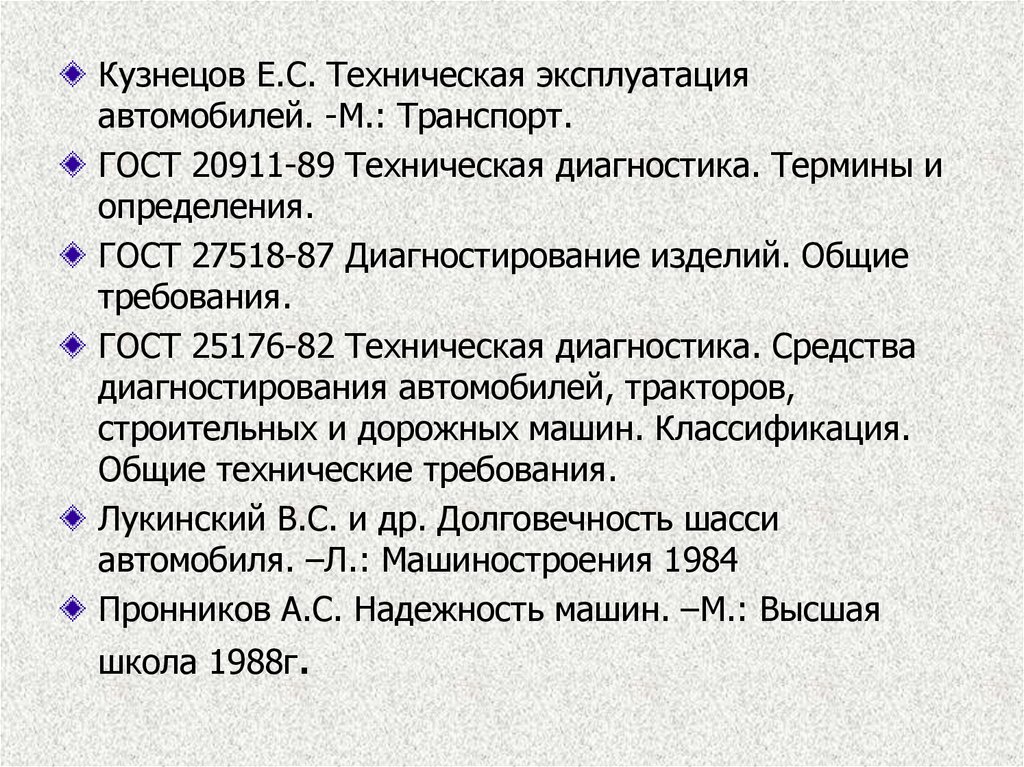 Кузнецов Е.С. Техническая эксплуатация автомобилей. -М.: Транспорт.

ГОСТ 20911-89 Техническая диагностика. Термины и определения.

ГОСТ 27518-87 Диагностирование изделий. Общие требования.

ГОСТ 25176-82 Техническая диагностика. Средства диагностирования автомобилей, тракторов, строительных и дорожных машин. Классификация. Общие технические требования.

Лукинский В.С. и др. Долговечность шасси автомобиля. –Л.: Машиностроения 1984

Пронников А.С. Надежность машин. –М.: Высшая школа 1988г.